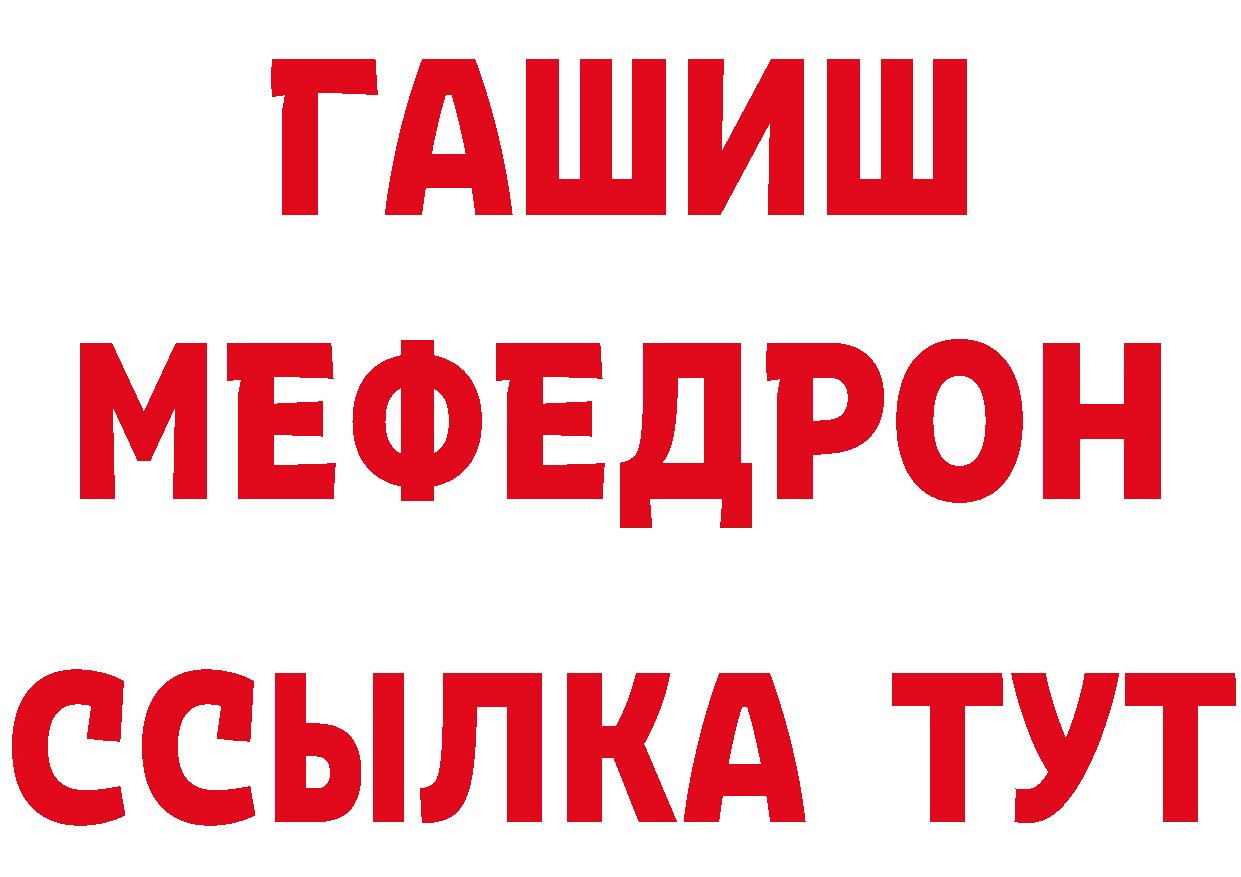 ГАШИШ
МЕФЕДРОН
ССЫЛКА ТУТ